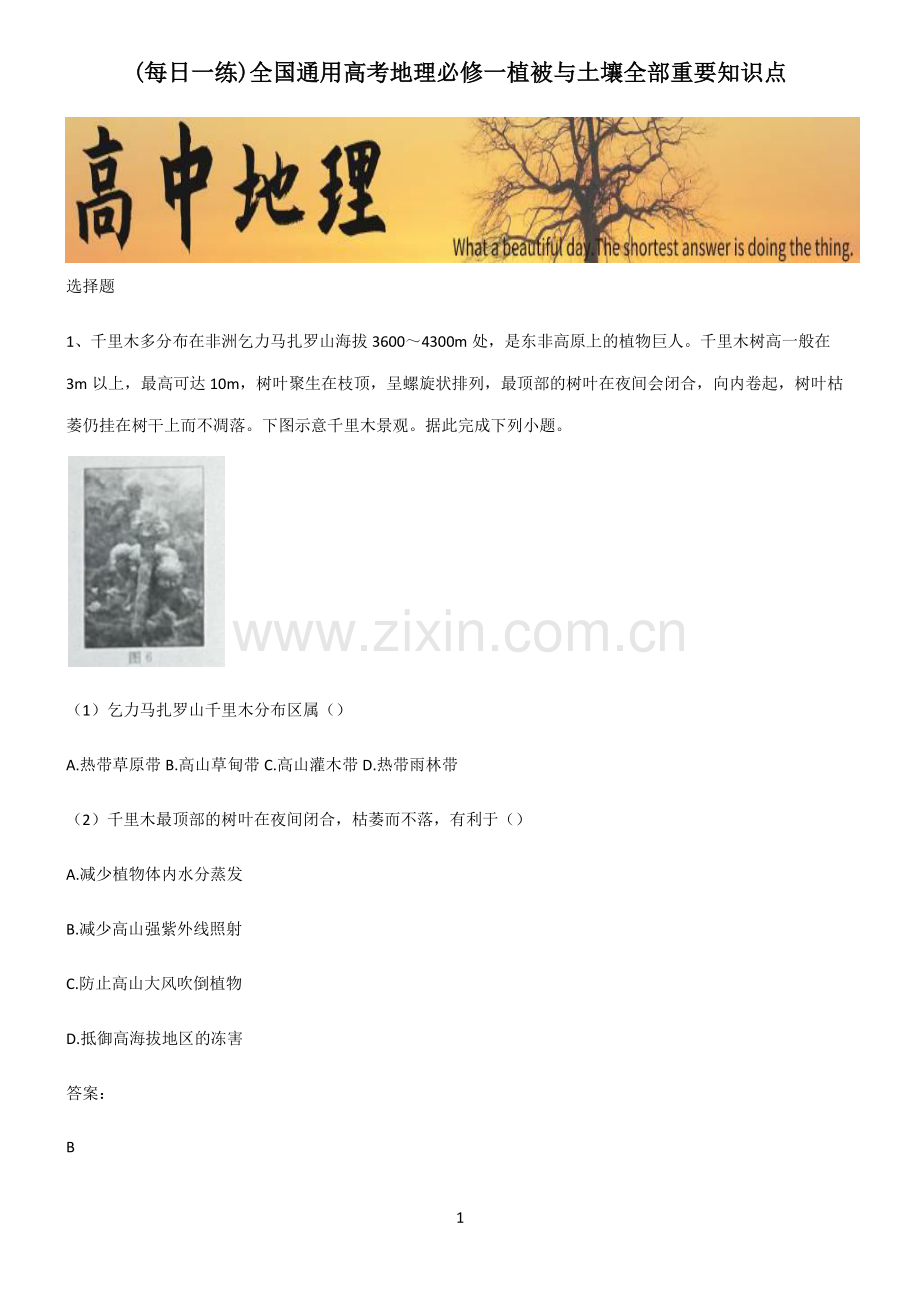 (每日一练)全国通用高考地理必修一植被与土壤全部重要知识点

高中地理

What a beautiful day. The shortest answer is doing the thing.

选择题

1、千里木多分布在非洲乞力马扎罗山海拔3600～4300m处，是东非高原上的植物巨人。千里木树高一般在3m以上，最高可达10m，树叶聚生在枝顶，呈螺旋状排列，最顶部的树叶在夜间会闭合，向内卷起，树叶枯萎仍挂在树干上而不凋落。下图示意千里木景观。据此完成下列小题。

图6

（1）乞力马扎罗山千里木分布区属（）

A.热带草原带 B.高山草甸带 C.高山灌木带 D.热带雨林带

（2）千里木最顶部的树叶在夜间闭合，枯萎而不落，有利于（）

A.减少植物体内水分蒸发

B.减少高山强紫外线照射

C.防止高山大风吹倒植物

D.抵御高海拔地区的冻害

答案：

B

1

www.zixin.com.cn